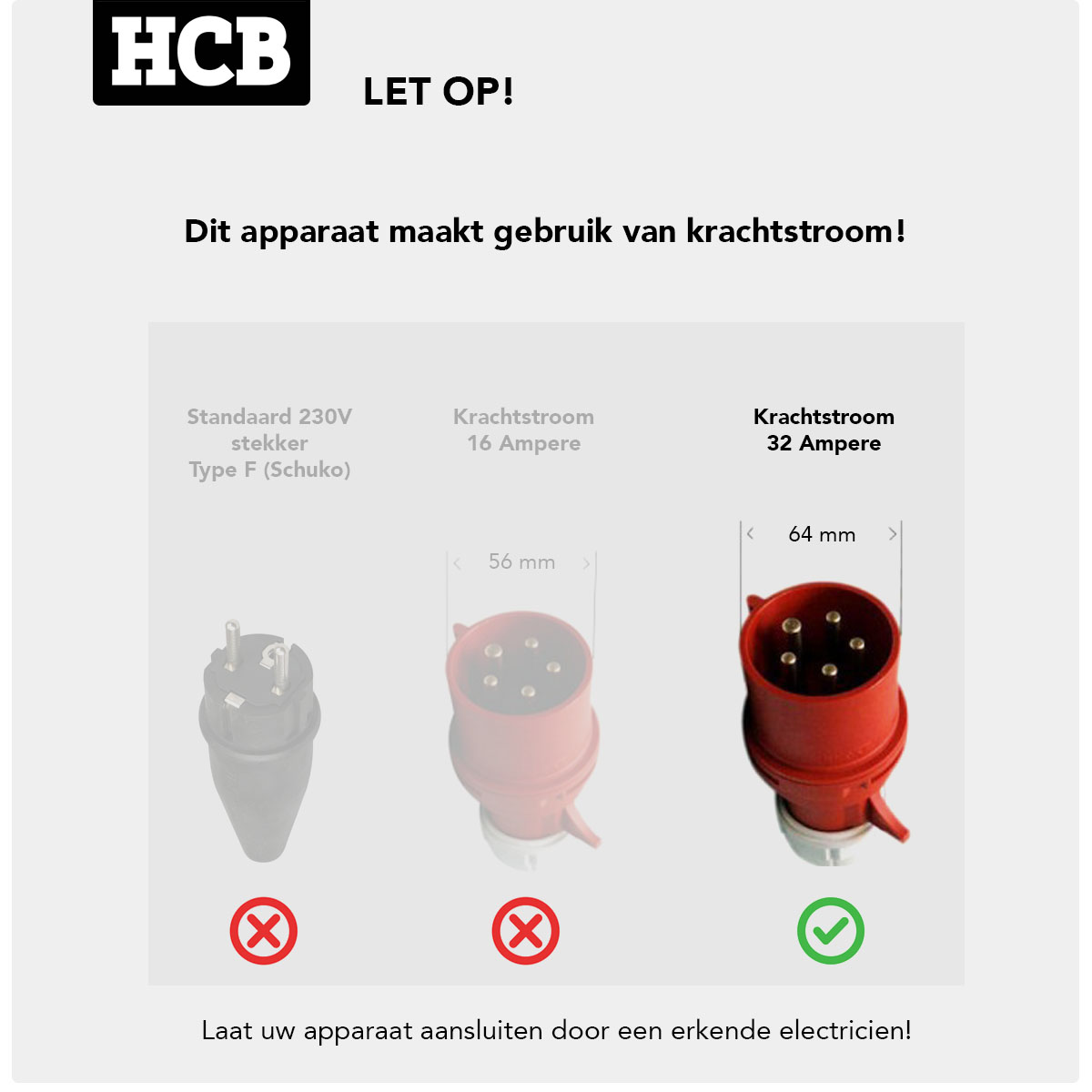 HCB

LET OP!

Dit apparaat maakt gebruik van krachtstroom!

Standaard 230V stekker Type F (Schuko)

Krachtstroom 16 Ampere

56 mm

Krachtstroom 32 Ampere

64 mm

Laat uw apparaat aansluiten door een erkende electricien!